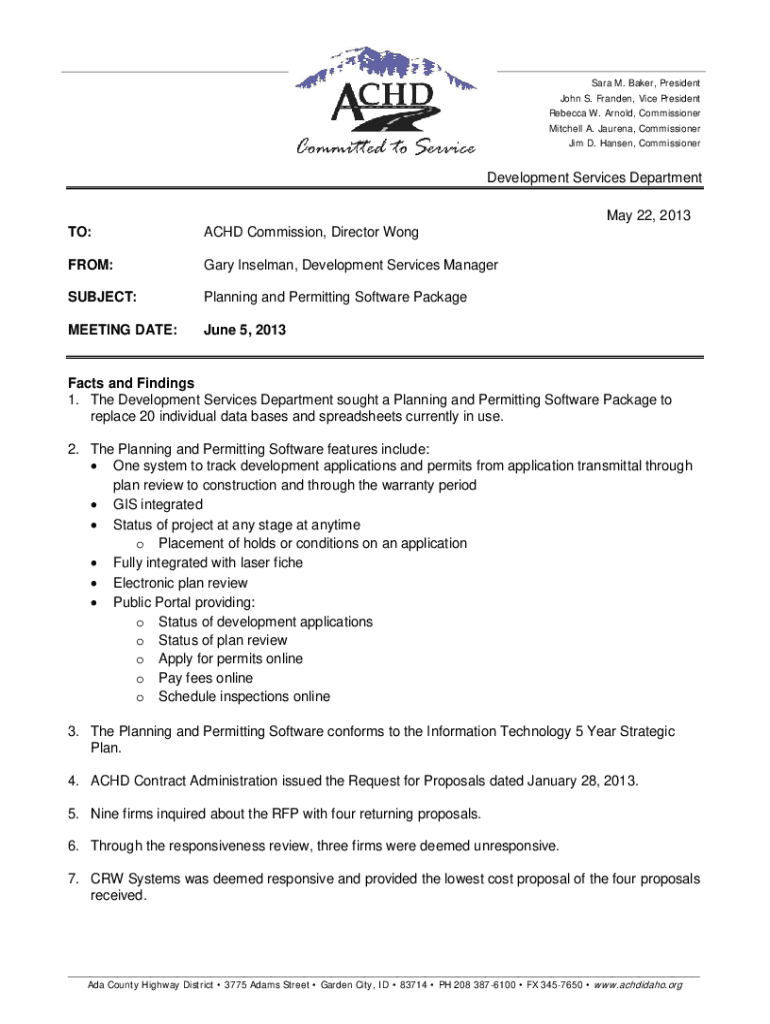 ACHD
Committed to Service

Sara M. Baker, President
John S. Franden, Vice President
Rebecca W. Arnold, Commissioner
Mitchell A. Jaurena, Commissioner
Jim D. Hansen, Commissioner

Development Services Department

May 22, 2013

TO: ACHD Commission, Director Wong

FROM: Gary Inselman, Development Services Manager

SUBJECT: Planning and Permitting Software Package

MEETING DATE: June 5, 2013

Facts and Findings
1. The Development Services Department sought a Planning and Permitting Software Package to replace 20 individual data bases and spreadsheets currently in use.

2. The Planning and Permitting Software features include:
• One system to track development applications and permits from application transmittal through plan review to construction and through the warranty period
• GIS integrated
• Status of project at any stage at anytime
o Placement of holds or conditions on an application
• Fully integrated with laser fiche
• Electronic plan review
• Public Portal providing:
o Status of development applications
o Status of plan review
o Apply for permits online
o Pay fees online
o Schedule inspections online

3. The Planning and Permitting Software conforms to the Information Technology 5 Year Strategic Plan.

4. ACHD Contract Administration issued the Request for Proposals dated January 28, 2013.

5. Nine firms inquired about the RFP with four returning proposals.

6. Through the responsiveness review, three firms were deemed unresponsive.

7. CRW Systems was deemed responsive and provided the lowest cost proposal of the four proposals received.

Ada County Highway District • 3775 Adams Street • Garden City, ID • 83714 • PH 208 387-6100 • FX 345-7650 • www.achdidaho.org